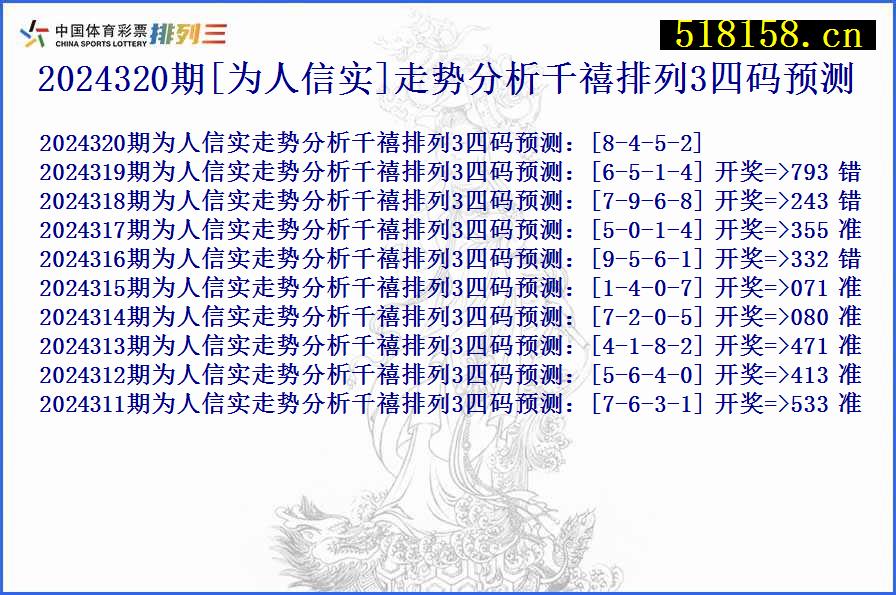 中国体育彩票 CHINA SPORTS LOTTERY 排列三

518158.cn

2024320期[为人信实]走势分析千禧排列3四码预测

2024320期为人信实走势分析千禧排列3四码预测：[8-4-5-2]
2024319期为人信实走势分析千禧排列3四码预测：[6-5-1-4] 开奖=>793 错
2024318期为人信实走势分析千禧排列3四码预测：[7-9-6-8] 开奖=>243 错
2024317期为人信实走势分析千禧排列3四码预测：[5-0-1-4] 开奖=>355 准
2024316期为人信实走势分析千禧排列3四码预测：[9-5-6-1] 开奖=>332 错
2024315期为人信实走势分析千禧排列3四码预测：[1-4-0-7] 开奖=>071 准
2024314期为人信实走势分析千禧排列3四码预测：[7-2-0-5] 开奖=>080 准
2024313期为人信实走势分析千禧排列3四码预测：[4-1-8-2] 开奖=>471 准
2024312期为人信实走势分析千禧排列3四码预测：[5-6-4-0] 开奖=>413 准
2024311期为人信实走势分析千禧排列3四码预测：[7-6-3-1] 开奖=>533 准